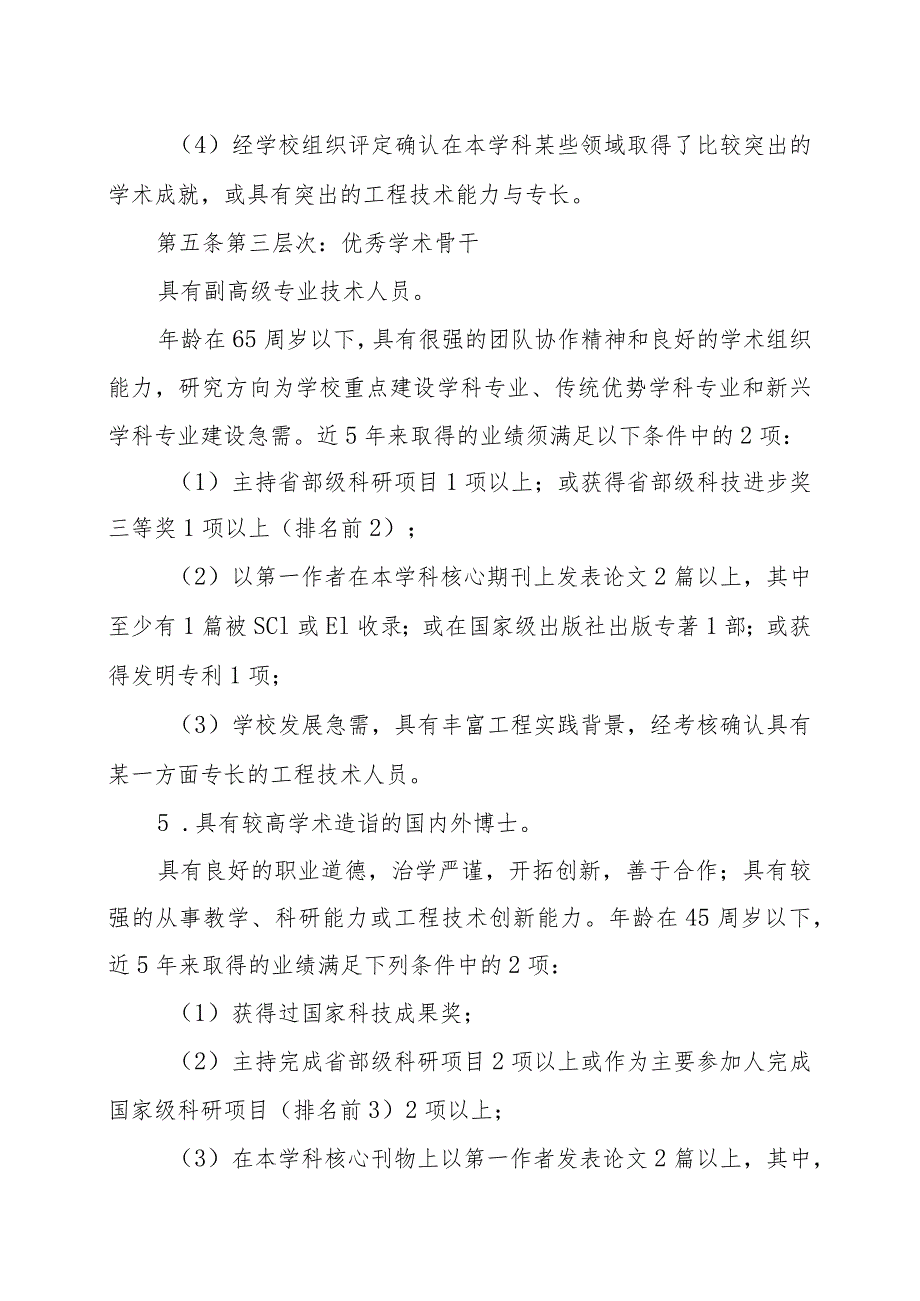 （4）经学校组织评定确认在本学科某些领域取得了比较突出的学术成就，或具有突出的工程技术能力与专长。

第五条第三层次：优秀学术骨干

具有副高级专业技术人员。

年龄在65周岁以下，具有很强的团队协作精神和良好的学术组织能力，研究方向为学校重点建设学科专业、传统优势学科专业和新兴学科专业建设急需。近5年来取得的业绩须满足以下条件中的2项：

（1）主持省部级科研项目1项以上；或获得省部级科技进步奖三等奖1项以上（排名前2）；

（2）以第一作者在本学科核心期刊上发表论文2篇以上，其中至少有1篇被SCl或El收录；或在国家级出版社出版专著1部；或获得发明专利1项；

（3）学校发展急需，具有丰富工程实践背景，经考核确认具有某一方面专长的工程技术人员。

5．具有较高学术造诣的国内外博士。

具有良好的职业道德，治学严谨，开拓创新，善于合作；具有较强的从事教学、科研能力或工程技术创新能力。年龄在45周岁以下，近5年来取得的业绩满足下列条件中的2项：

（1）获得过国家科技成果奖；

（2）主持完成省部级科研项目2项以上或作为主要参加人完成国家级科研项目（排名前3）2项以上；

（3）在本学科核心刊物上以第一作者发表论文2篇以上，其中，